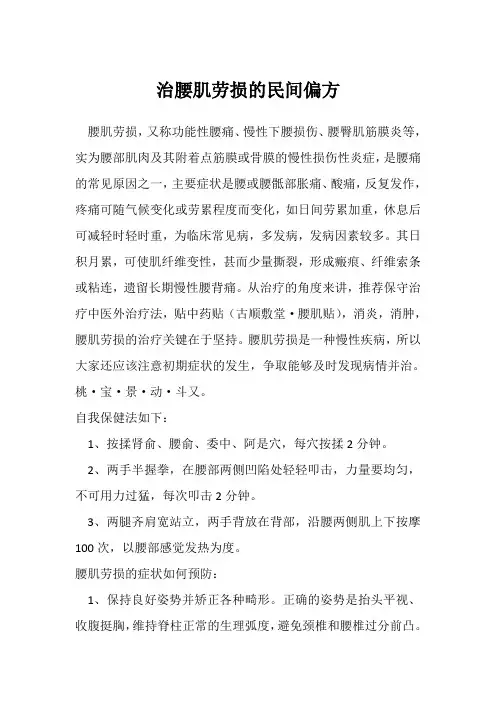 治腰肌劳损的民间偏方

腰肌劳损，又称功能性腰痛、慢性下腰损伤、腰臀肌筋膜炎等，实为腰部肌肉及其附着点筋膜或骨膜的慢性损伤性炎症，是腰痛的常见原因之一，主要症状是腰或腰骶部胀痛、酸痛，反复发作，疼痛可随气候变化或劳累程度而变化，如日间劳累加重，休息后可减轻时轻时重，为临床常见病，多发病，发病因素较多。其日积月累，可使肌纤维变性，甚而少量撕裂，形成瘢痕、纤维索条或粘连，遗留长期慢性腰背痛。从治疗的角度来讲，推荐保守治疗中医外治疗法，贴中药贴（古顺敷堂·腰肌贴），消炎，消肿，腰肌劳损的治疗关键在于坚持。腰肌劳损是一种慢性疾病，所以大家还应该注意初期症状的发生，争取能够及时发现病情并治。桃·宝·景·动·斗又。

自我保健法如下：

1、按揉肾俞、腰俞、委中、阿是穴，每穴按揉 2 分钟。

2、两手半握拳，在腰部两侧凹陷处轻轻叩击，力量要均匀，不可用力过猛，每次叩击 2 分钟。

3、两腿齐肩宽站立，两手背放在背部，沿腰两侧肌上下按摩 100 次，以腰部感觉发热为度。

腰肌劳损的症状如何预防：

1、保持良好姿势并矫正各种畸形。正确的姿势是抬头平视、收腹挺胸，维持脊柱正常的生理弧度，避免颈椎和腰椎过分前凸。